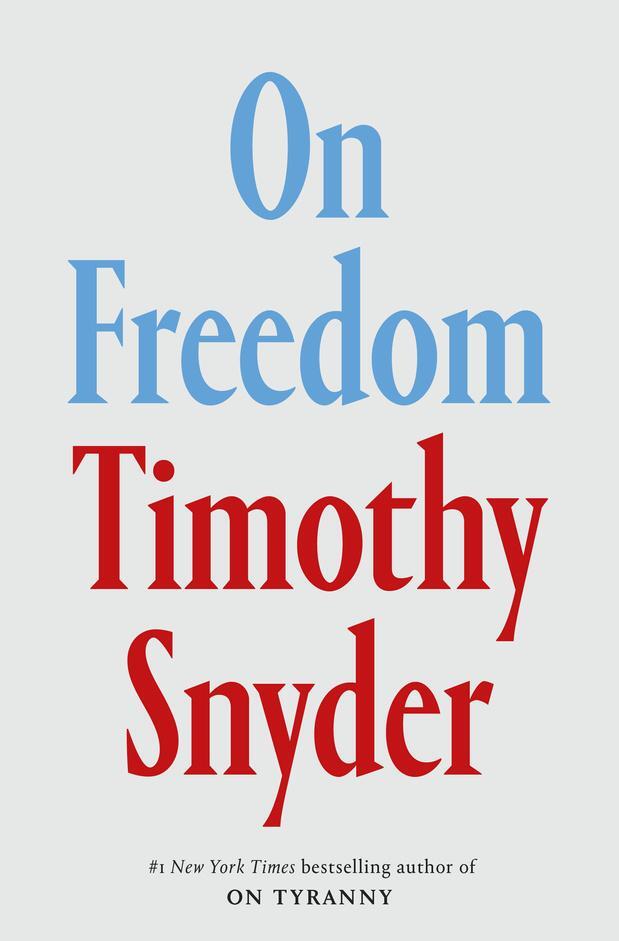 On Freedom

Timothy Snyder

#1 New York Times bestselling author of
ON TYRANNY